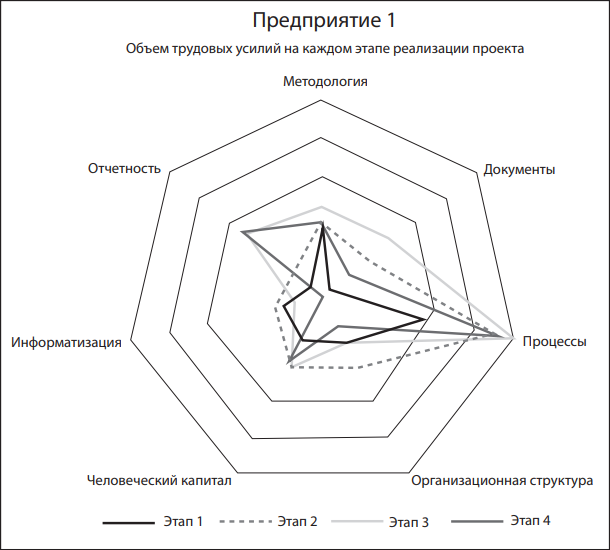 Предприятие 1

Объем трудовых усилий на каждом этапе реализации проекта

Методология

Документы

Процессы

Организационная структура

Человеческий капитал

Информатизация

Отчетность

Этап 1 Этап 2 Этап 3 Этап 4